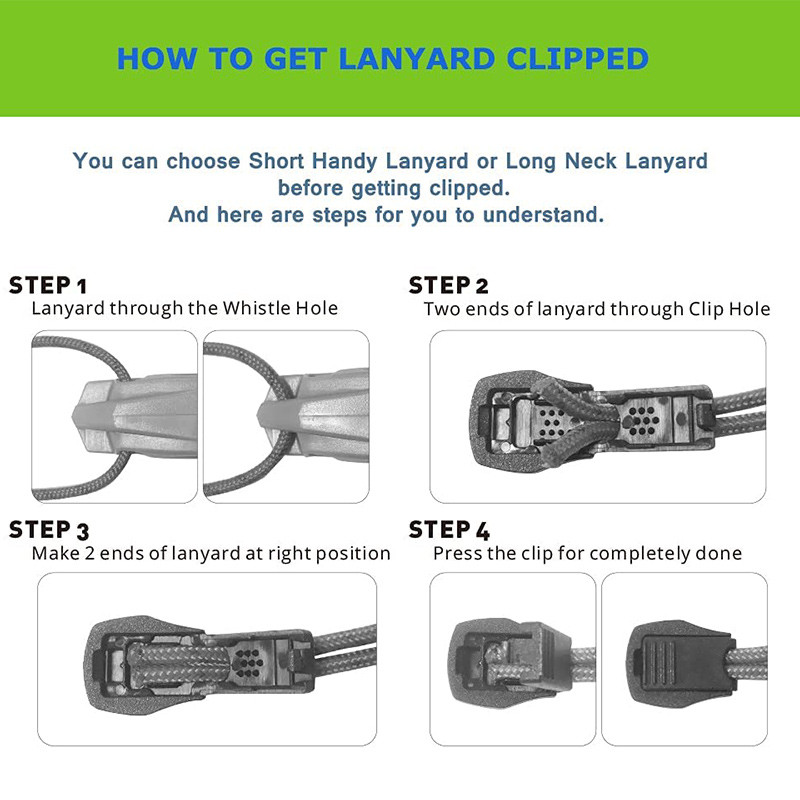 HOW TO GET LANYARD CLIPPED

You can choose Short Handy Lanyard or Long Neck Lanyard before getting clipped.
And here are steps for you to understand.

STEP 1
Lanyard through the Whistle Hole

STEP 2
Two ends of lanyard through Clip Hole

STEP 3
Make 2 ends of lanyard at right position

STEP 4
Press the clip for completely done